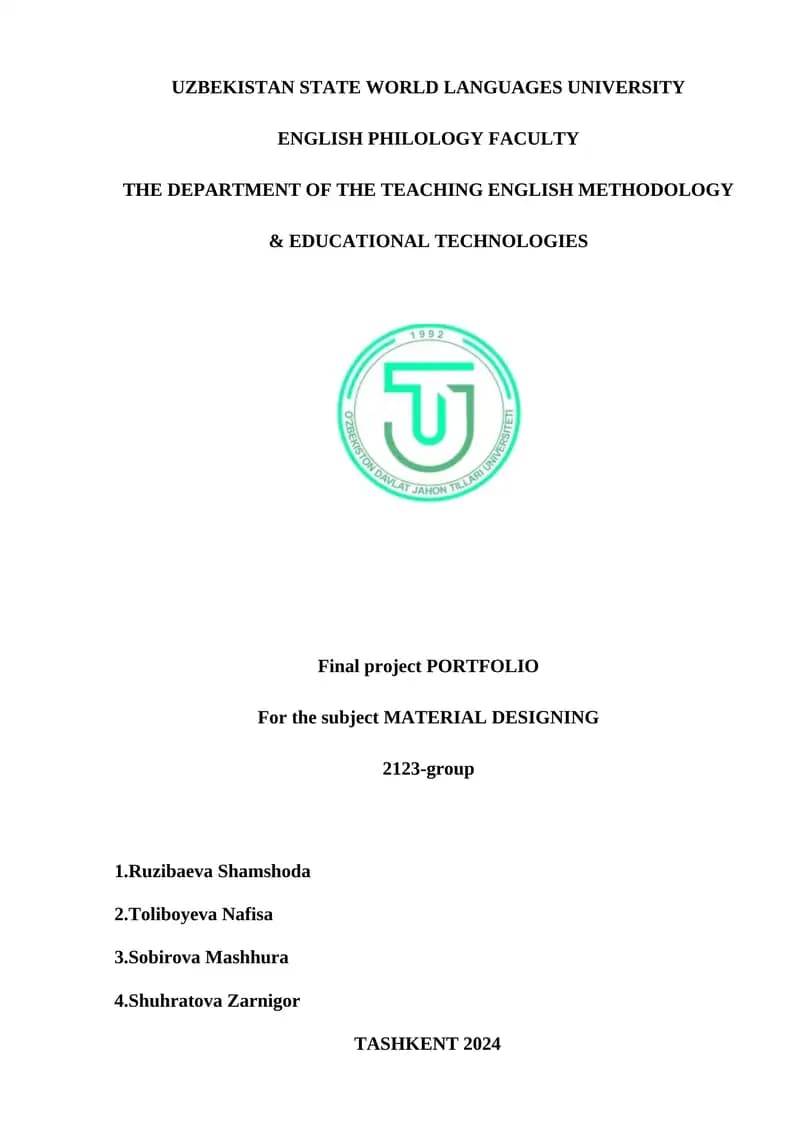 UZBEKISTAN STATE WORLD LANGUAGES UNIVERSITY

ENGLISH PHILOLOGY FACULTY

THE DEPARTMENT OF THE TEACHING ENGLISH METHODOLOGY

& EDUCATIONAL TECHNOLOGIES

1992

O'ZBEKISTON DAVLAT JAHON TILLARI UNIVERSITETI

Final project PORTFOLIO

For the subject MATERIAL DESIGNING

2123-group

1.Ruzibaeva Shamshoda

2.Toliboyeva Nafisa

3.Sobirova Mashhura

4.Shuhratova Zarnigor

TASHKENT 2024